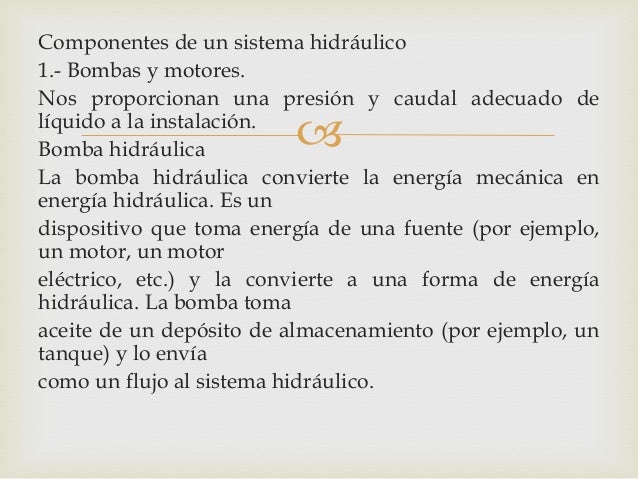 Componentes de un sistema hidráulico

1.- Bombas y motores.

Nos proporcionan una presión y caudal adecuado de líquido a la instalación.

Bomba hidráulica

La bomba hidráulica convierte la energía mecánica en energía hidráulica. Es un

dispositivo que toma energía de una fuente (por ejemplo, un motor, un motor

eléctrico, etc.) y la convierte a una forma de energía hidráulica. La bomba toma

aceite de un depósito de almacenamiento (por ejemplo, un tanque) y lo envía

como un flujo al sistema hidráulico.